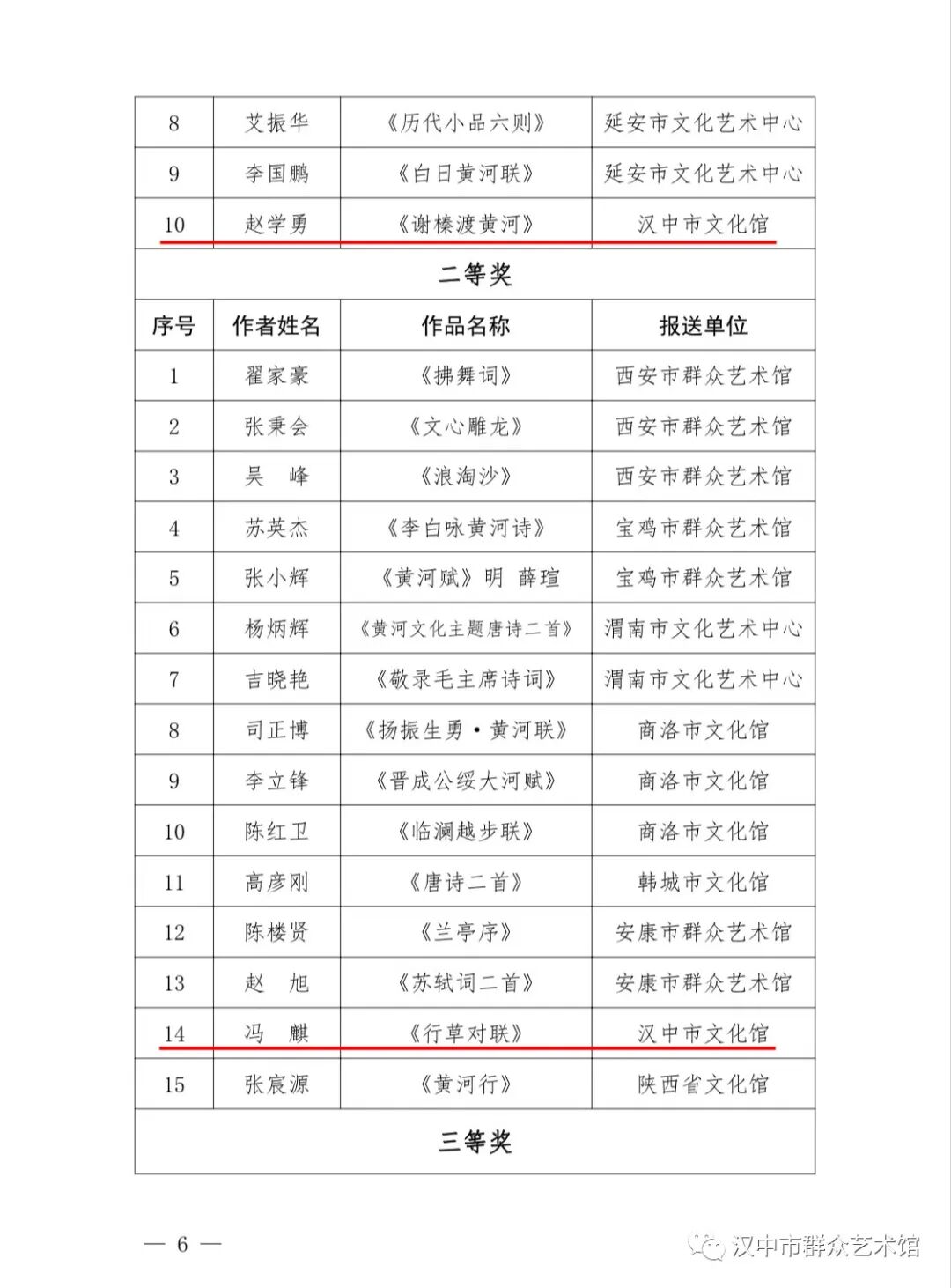 | 8 | 艾振华 | 《历代小品六则》 | 延安市文化艺术中心 |
|---|---|---|---|
| 9 | 李国鹏 | 《白日黄河联》 | 延安市文化艺术中心 |
| 10 | 赵学勇 | 《谢榛渡黄河》 | 汉中市文化馆 |
| 二等奖 | | | |
| 序号 | 作者姓名 | 作品名称 | 报送单位 |
| 1 | 翟家豪 | 《拂舞词》 | 西安市群众艺术馆 |
| 2 | 张秉会 | 《文心雕龙》 | 西安市群众艺术馆 |
| 3 | 吴　峰 | 《浪淘沙》 | 西安市群众艺术馆 |
| 4 | 苏英杰 | 《李白咏黄河诗》 | 宝鸡市群众艺术馆 |
| 5 | 张小辉 | 《黄河赋》明 薛瑄 | 宝鸡市群众艺术馆 |
| 6 | 杨炳辉 | 《黄河文化主题唐诗二首》 | 渭南市文化艺术中心 |
| 7 | 吉晓艳 | 《敬录毛主席诗词》 | 渭南市文化艺术中心 |
| 8 | 司正博 | 《扬振生勇·黄河联》 | 商洛市文化馆 |
| 9 | 李立锋 | 《晋成公绥大河赋》 | 商洛市文化馆 |
| 10 | 陈红卫 | 《临澜越步联》 | 商洛市文化馆 |
| 11 | 高彦刚 | 《唐诗二首》 | 韩城市文化馆 |
| 12 | 陈楼贤 | 《兰亭序》 | 安康市群众艺术馆 |
| 13 | 赵　旭 | 《苏轼词二首》 | 安康市群众艺术馆 |
| 14 | 冯　麒 | 《行草对联》 | 汉中市文化馆 |
| 15 | 张宸源 | 《黄河行》 | 陕西省文化馆 |
| 三等奖 | | | |

— 6 —

汉中市群众艺术馆